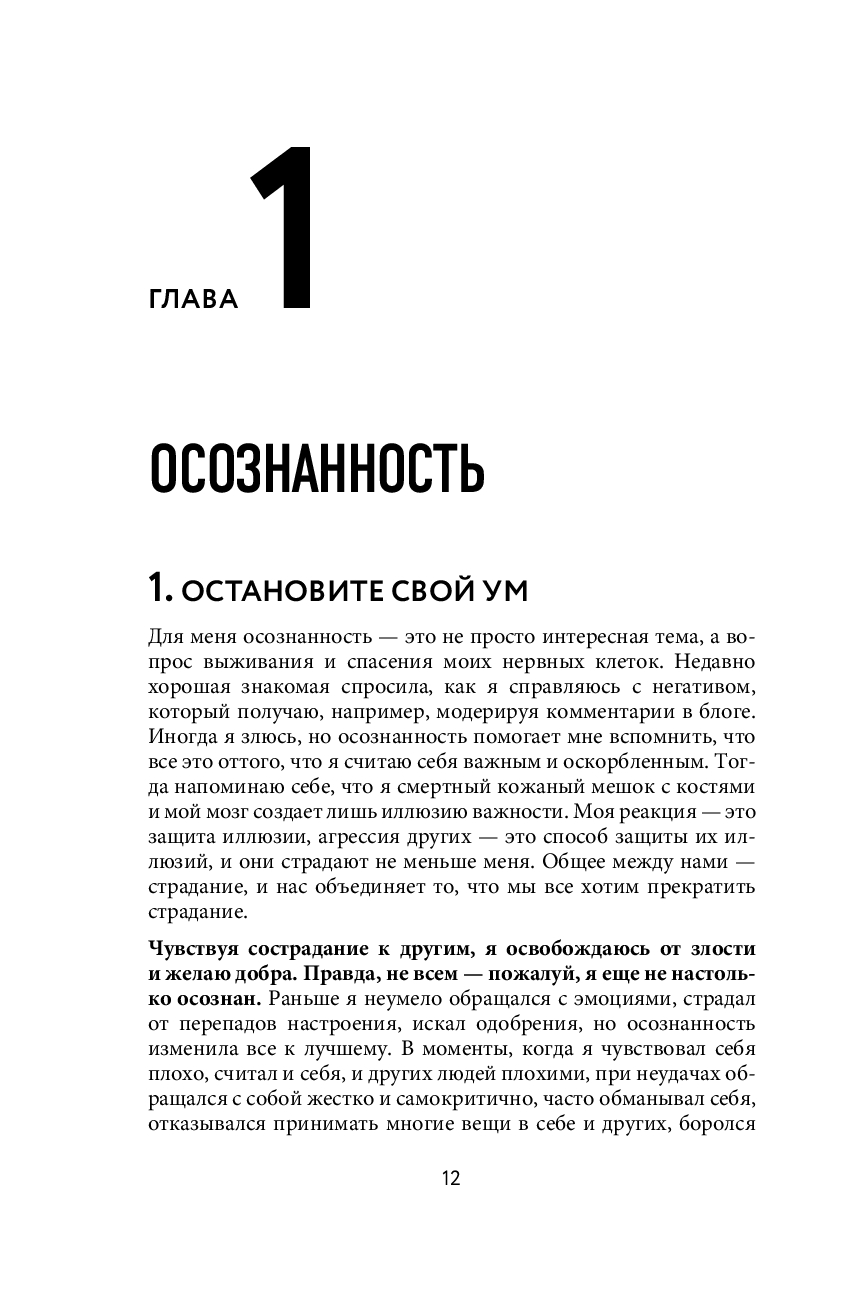 ГЛАВА 1

ОСОЗНАННОСТЬ

1. ОСТАНОВИТЕ СВОЙ УМ

Для меня осознанность — это не просто интересная тема, а вопрос выживания и спасения моих нервных клеток. Недавно хорошая знакомая спросила, как я справляюсь с негативом, который получаю, например, модерируя комментарии в блоге. Иногда я злюсь, но осознанность помогает мне вспомнить, что все это оттого, что я считаю себя важным и оскорбленным. Тогда напоминаю себе, что я смертный кожаный мешок с костями и мой мозг создает лишь иллюзию важности. Моя реакция — это защита иллюзии, агрессия других — это способ защиты их иллюзий, и они страдают не меньше меня. Общее между нами — страдание, и нас объединяет то, что мы все хотим прекратить страдание.

Чувствуя сострадание к другим, я освобождаюсь от злости и желаю добра. Правда, не всем — пожалуй, я еще не настолько осознан. Раньше я неумело обращался с эмоциями, страдал от перепадов настроения, искал одобрения, но осознанность изменила все к лучшему. В моменты, когда я чувствовал себя плохо, считал и себя, и других людей плохими, при неудачах обращался с собой жестко и самокритично, часто обманывал себя, отказывался принимать многие вещи в себе и других, боролся

12